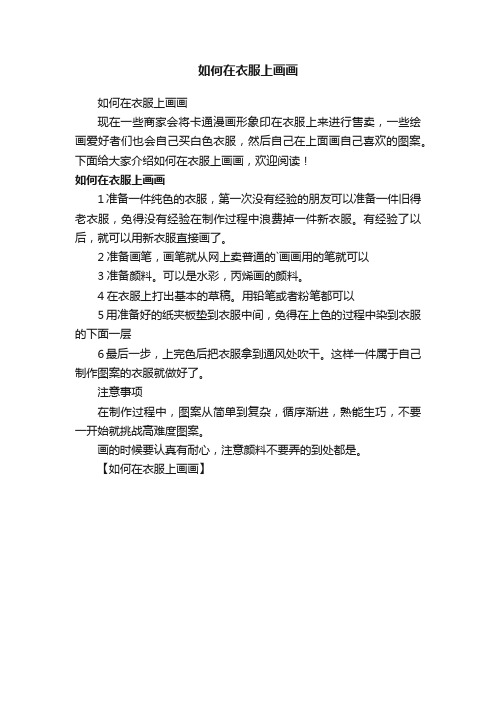 如何在衣服上画画

如何在衣服上画画

现在一些商家会将卡通漫画形象印在衣服上来进行售卖，一些绘画爱好者们也会自己买白色衣服，然后自己在上面画自己喜欢的图案。下面给大家介绍如何在衣服上画画，欢迎阅读！

如何在衣服上画画

1 准备一件纯色的衣服，第一次没有经验的朋友可以准备一件旧得老衣服，免得没有经验在制作过程中浪费掉一件新衣服。有经验了以后，就可以用新衣服直接画了。

2 准备画笔，画笔就从网上卖普通的`画画用的笔就可以

3 准备颜料。可以是水彩，丙烯画的颜料。

4 在衣服上打出基本的草稿。用铅笔或者粉笔都可以

5 用准备好的纸夹板垫到衣服中间，免得在上色的过程中染到衣服的下面一层

6 最后一步，上完色后把衣服拿到通风处吹干。这样一件属于自己制作图案的衣服就做好了。

注意事项

在制作过程中，图案从简单到复杂，循序渐进，熟能生巧，不要一开始就挑战高难度图案。

画的时候要认真有耐心，注意颜料不要弄的到处都是。

【如何在衣服上画画】